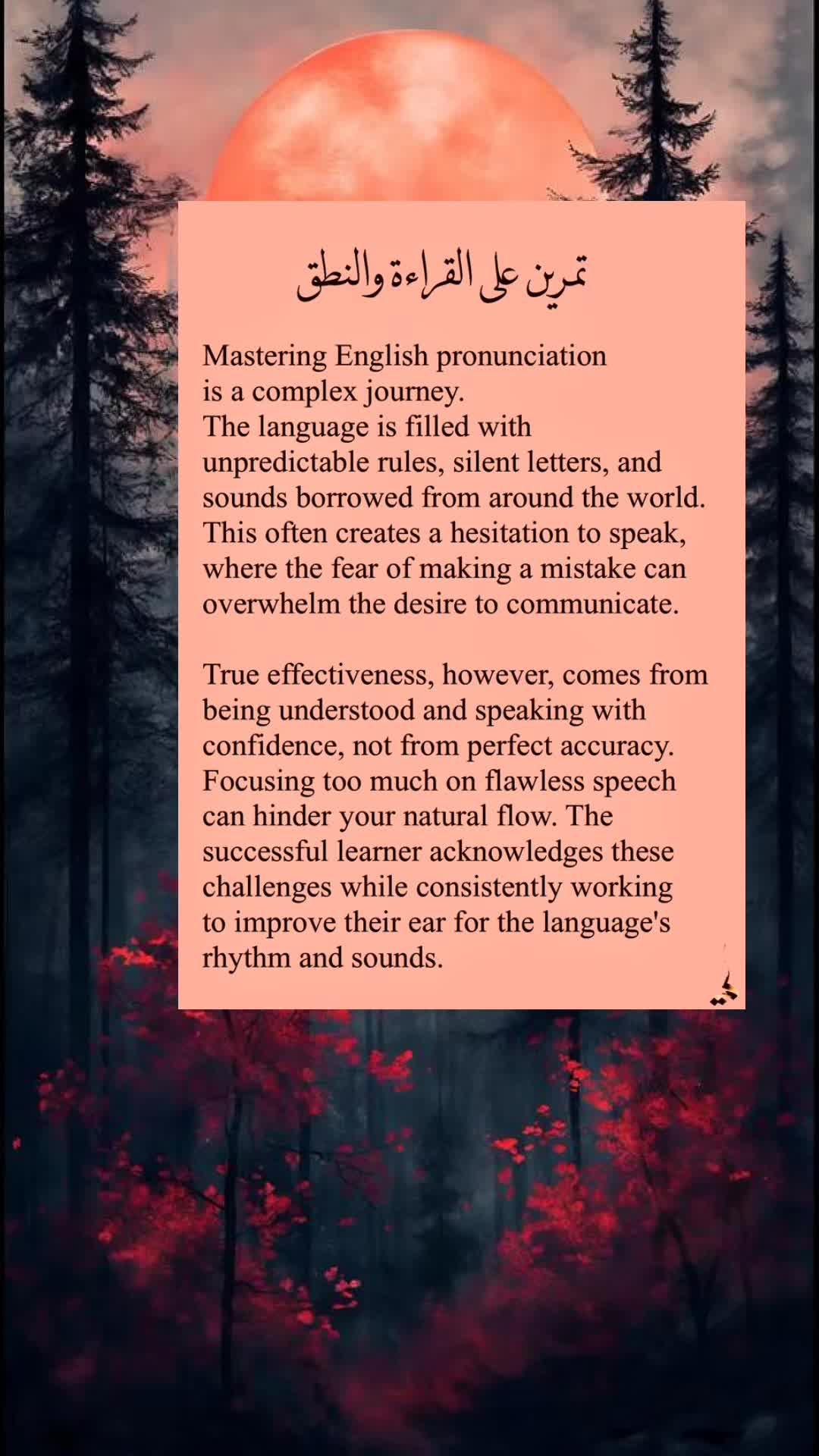 تمرين على القراءة والنطق

Mastering English pronunciation is a complex journey.
The language is filled with unpredictable rules, silent letters, and sounds borrowed from around the world. This often creates a hesitation to speak, where the fear of making a mistake can overwhelm the desire to communicate.

True effectiveness, however, comes from being understood and speaking with confidence, not from perfect accuracy. Focusing too much on flawless speech can hinder your natural flow. The successful learner acknowledges these challenges while consistently working to improve their ear for the language's rhythm and sounds.